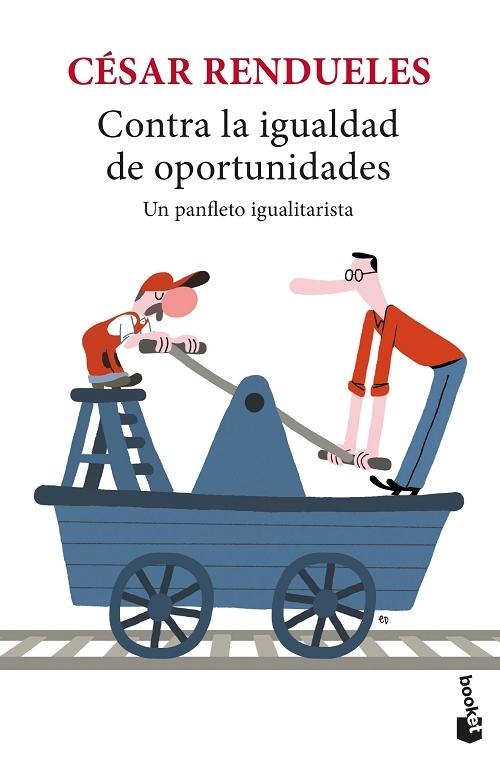 CÉSAR RENDUELES

Contra la igualdad de oportunidades

Un panfleto igualitarista

ED

booket